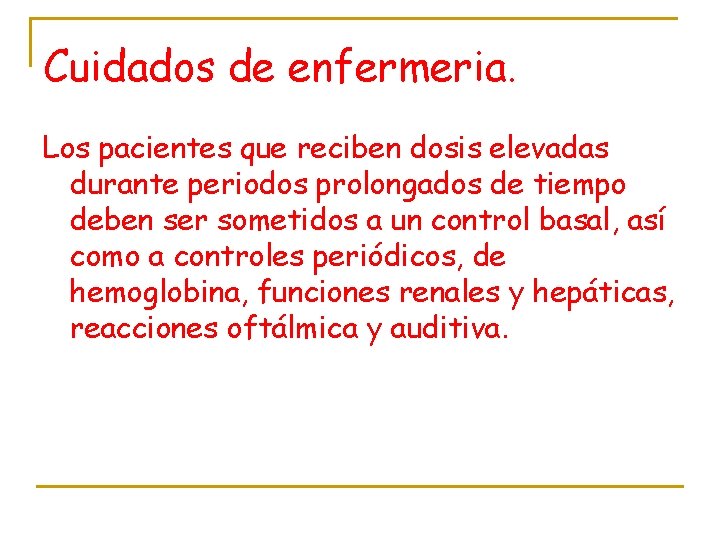 Cuidados de enfermeria.

Los pacientes que reciben dosis elevadas durante periodos prolongados de tiempo deben ser sometidos a un control basal, así como a controles periódicos, de hemoglobina, funciones renales y hepáticas, reacciones oftálmica y auditiva.